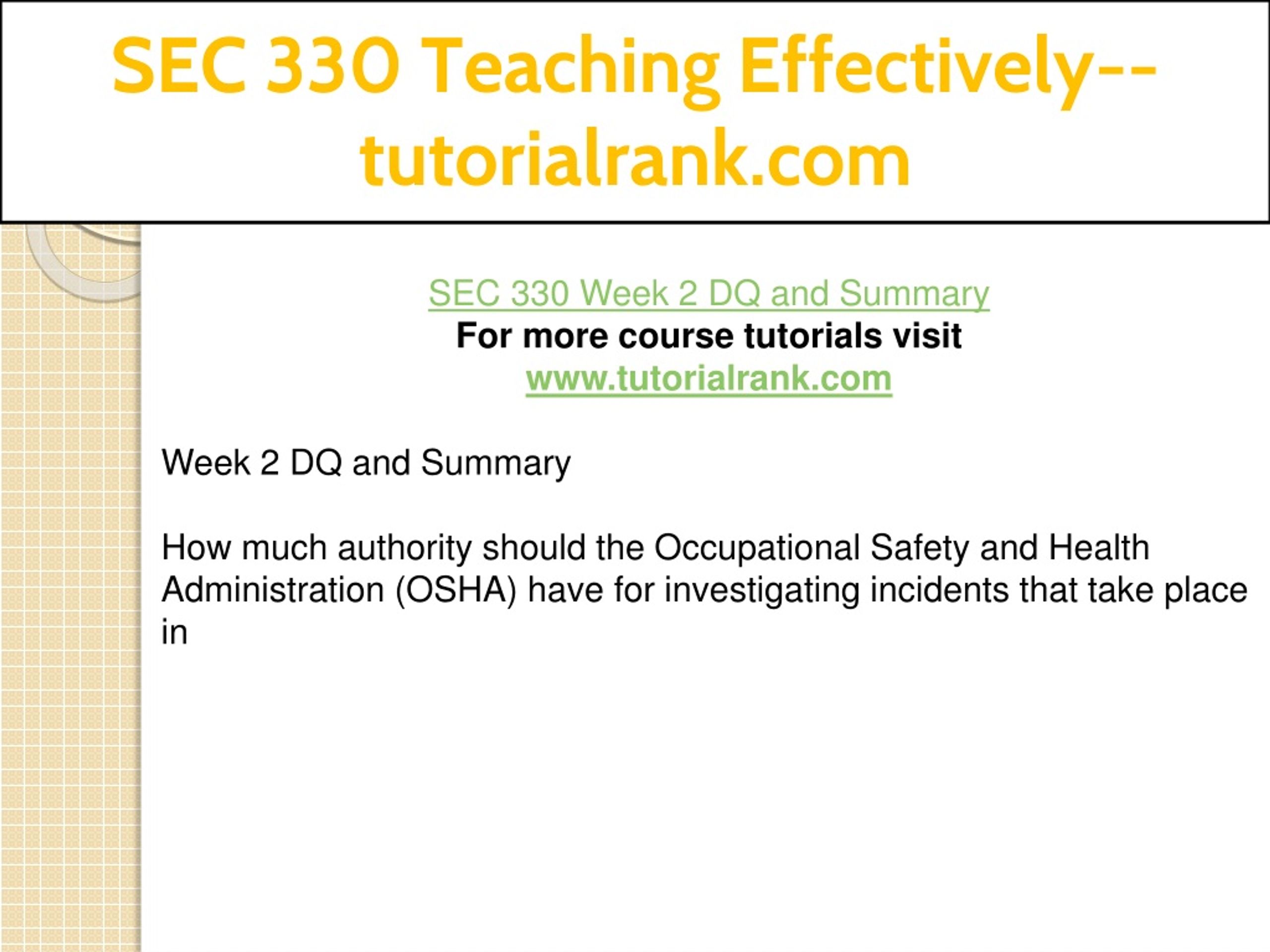 SEC 330 Teaching Effectively--tutorialrank.com

SEC 330 Week 2 DQ and Summary
For more course tutorials visit
www.tutorialrank.com

Week 2 DQ and Summary

How much authority should the Occupational Safety and Health Administration (OSHA) have for investigating incidents that take place in